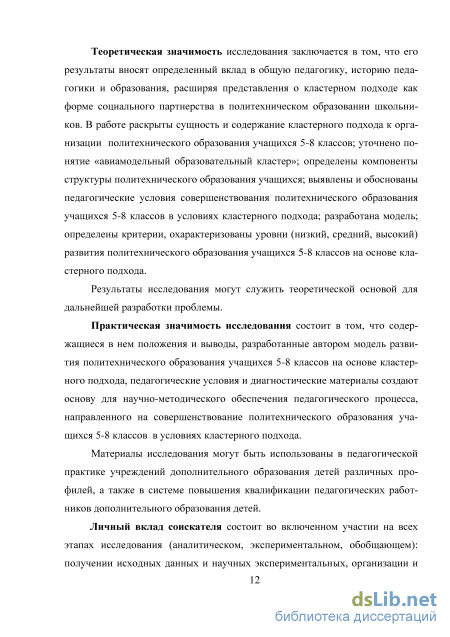 Теоретическая значимость исследования заключается в том, что его результаты вносят определенный вклад в общую педагогику, историю педагогики и образования, расширяя представления о кластерном подходе как форме социального партнерства в политехническом образовании школьников. В работе раскрыты сущность и содержание кластерного подхода к организации политехнического образования учащихся 5-8 классов; уточнено понятие «авиамодельный образовательный кластер»; определены компоненты структуры политехнического образования учащихся; выявлены и обоснованы педагогические условия совершенствования политехнического образования учащихся 5-8 классов в условиях кластерного подхода; разработана модель; определены критерии, охарактеризованы уровни (низкий, средний, высокий) развития политехнического образования учащихся 5-8 классов на основе кластерного подхода.

Результаты исследования могут служить теоретической основой для дальнейшей разработки проблемы.

Практическая значимость исследования состоит в том, что содержащиеся в нем положения и выводы, разработанные автором модель развития политехнического образования учащихся 5-8 классов на основе кластерного подхода, педагогические условия и диагностические материалы создают основу для научно-методического обеспечения педагогического процесса, направленного на совершенствование политехнического образования учащихся 5-8 классов в условиях кластерного подхода.

Материалы исследования могут быть использованы в педагогической практике учреждений дополнительного образования детей различных профилей, а также в системе повышения квалификации педагогических работников дополнительного образования детей.

Личный вклад соискателя состоит во включенном участии на всех этапах исследования (аналитическом, экспериментальном, обобщающем): получении исходных данных и научных экспериментальных, организации и

12

dsLib.net
библиотека диссертаций